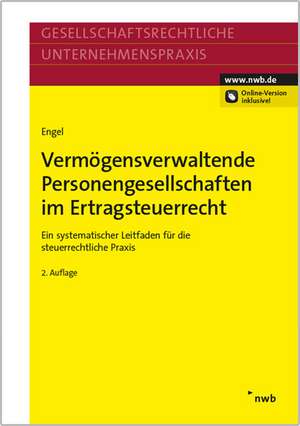 GESELLSCHAFTSRECHTLICHE
UNTERNEHMENSPRAXIS

www.nwb.de

Online-Version inklusive!

Engel

Vermögensverwaltende Personengesellschaften im Ertragsteuerrecht

Ein systematischer Leitfaden für die steuerrechtliche Praxis

2. Auflage

nwb